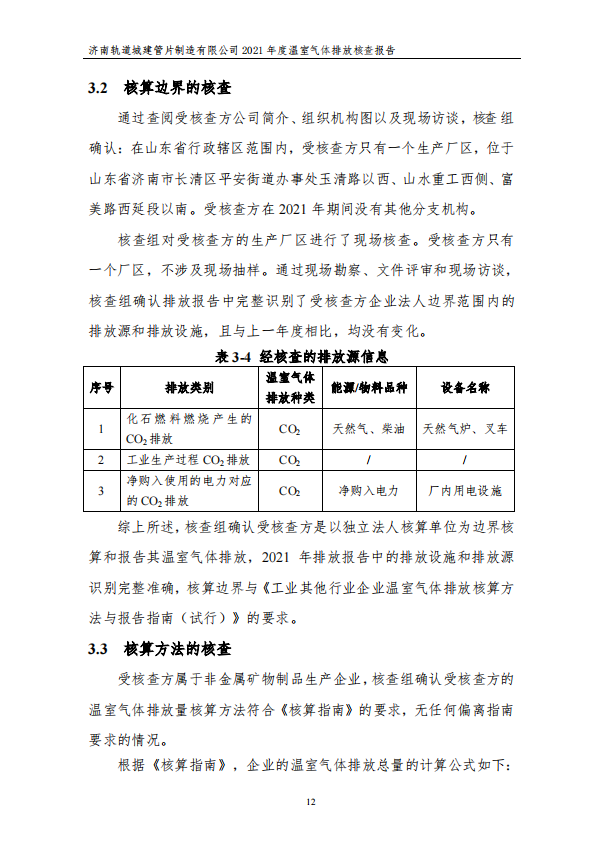 济南轨道城建管片制造有限公司 2021 年度温室气体排放核查报告

3.2 核算边界的核查

通过查阅受核查方公司简介、组织机构图以及现场访谈，核查组确认：在山东省行政辖区范围内，受核查方只有一个生产厂区，位于山东省济南市长清区平安街道办事处玉清路以西、山水重工西侧、富美路西延段以南。受核查方在 2021 年期间没有其他分支机构。

核查组对受核查方的生产厂区进行了现场核查。受核查方只有一个厂区，不涉及现场抽样。通过现场勘察、文件评审和现场访谈，核查组确认排放报告中完整识别了受核查方企业法人边界范围内的排放源和排放设施，且与上一年度相比，均没有变化。

表 3-4 经核查的排放源信息

| 序号 | 排放类别 | 温室气体排放种类 | 能源/物料品种 | 设备名称 |
|---|---|---|---|---|
| 1 | 化石燃料燃烧产生的 $CO_2$ 排放 | $CO_2$ | 天然气、柴油 | 天然气炉、叉车 |
| 2 | 工业生产过程 $CO_2$ 排放 | $CO_2$ | / | / |
| 3 | 净购入使用的电力对应的 $CO_2$ 排放 | $CO_2$ | 净购入电力 | 厂内用电设施 |

综上所述，核查组确认受核查方是以独立法人核算单位为边界核算和报告其温室气体排放，2021 年排放报告中的排放设施和排放源识别完整准确，核算边界与《工业其他行业企业温室气体排放核算方法与报告指南（试行）》的要求。

3.3 核算方法的核查

受核查方属于非金属矿物制品生产企业，核查组确认受核查方的温室气体排放量核算方法符合《核算指南》的要求，无任何偏离指南要求的情况。

根据《核算指南》，企业的温室气体排放总量的计算公式如下：

12